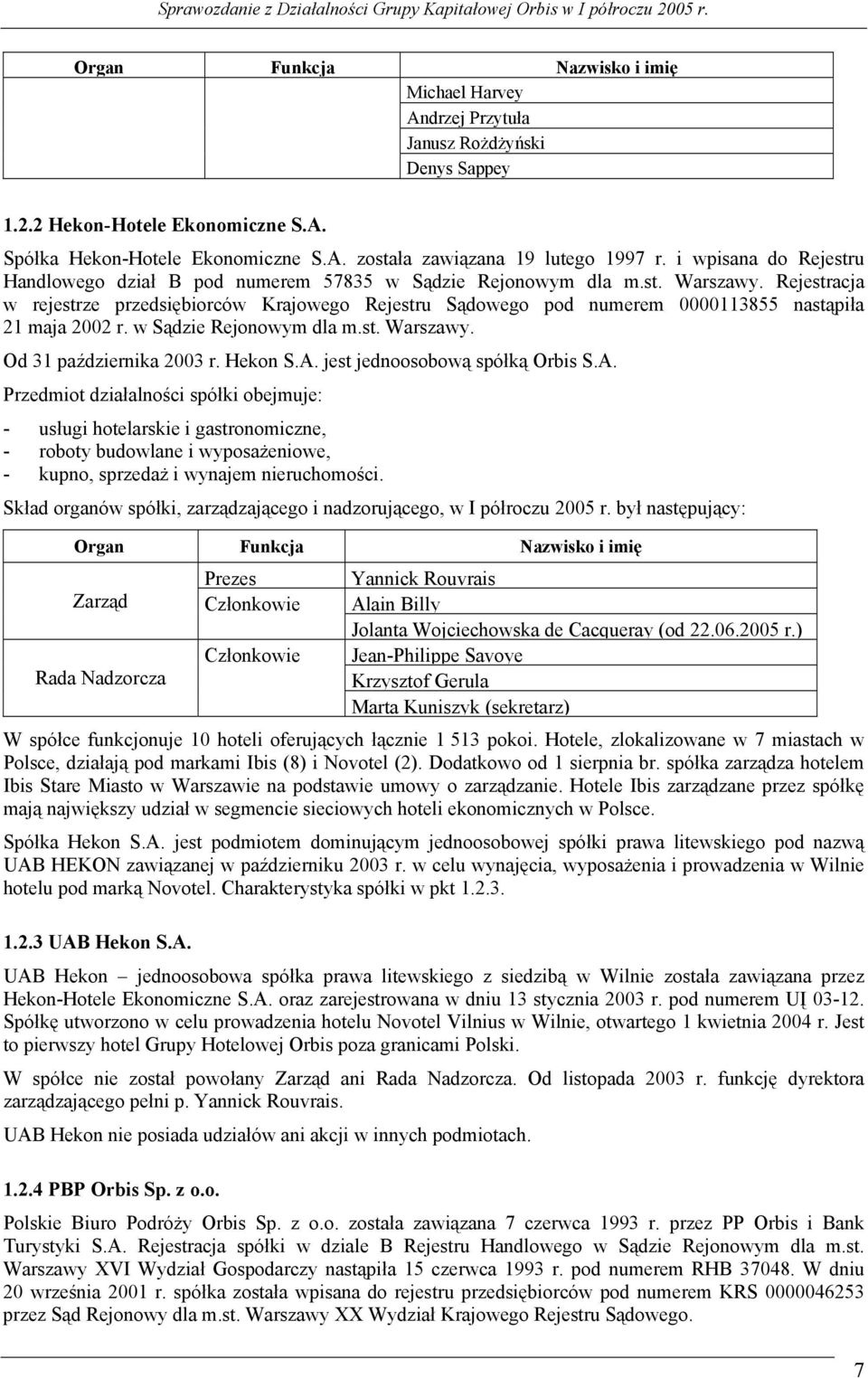 Sprawozdanie z Działalności Grupy Kapitałowej Orbis w I półroczu 2005 r.

| Organ | Funkcja | Nazwisko i imię |
|---|---|---|
| | | Michael Harvey |
| | | Andrzej Przytuła |
| | | Janusz Rożdżyński |
| | | Denys Sappey |

1.2.2 Hekon-Hotele Ekonomiczne S.A.

Spółka Hekon-Hotele Ekonomiczne S.A. została zawiązana 19 lutego 1997 r. i wpisana do Rejestru Handlowego dział B pod numerem 57835 w Sądzie Rejonowym dla m.st. Warszawy. Rejestracja w rejestrze przedsiębiorców Krajowego Rejestru Sądowego pod numerem 0000113855 nastąpiła 21 maja 2002 r. w Sądzie Rejonowym dla m.st. Warszawy.

Od 31 października 2003 r. Hekon S.A. jest jednoosobową spółką Orbis S.A.

Przedmiot działalności spółki obejmuje:

- usługi hotelarskie i gastronomiczne,
- roboty budowlane i wyposażeniowe,
- kupno, sprzedaż i wynajem nieruchomości.

Skład organów spółki, zarządzającego i nadzorującego, w I półroczu 2005 r. był następujący:

| Organ | Funkcja | Nazwisko i imię |
|---|---|---|
| Zarząd | Prezes | Yannick Rouvrais |
| | Członkowie | Alain Billy |
| | | Jolanta Wojciechowska de Cacqueray (od 22.06.2005 r.) |
| Rada Nadzorcza | Członkowie | Jean-Philippe Savoye |
| | | Krzysztof Gerula |
| | | Marta Kuniszyk (sekretarz) |

W spółce funkcjonuje 10 hoteli oferujących łącznie 1 513 pokoi. Hotele, zlokalizowane w 7 miastach w Polsce, działają pod markami Ibis (8) i Novotel (2). Dodatkowo od 1 sierpnia br. spółka zarządza hotelem Ibis Stare Miasto w Warszawie na podstawie umowy o zarządzanie. Hotele Ibis zarządzane przez spółkę mają największy udział w segmencie sieciowych hoteli ekonomicznych w Polsce.

Spółka Hekon S.A. jest podmiotem dominującym jednoosobowej spółki prawa litewskiego pod nazwą UAB HEKON zawiązanej w październiku 2003 r. w celu wynajęcia, wyposażenia i prowadzenia w Wilnie hotelu pod marką Novotel. Charakterystyka spółki w pkt 1.2.3.

1.2.3 UAB Hekon S.A.

UAB Hekon – jednoosobowa spółka prawa litewskiego z siedzibą w Wilnie została zawiązana przez Hekon-Hotele Ekonomiczne S.A. oraz zarejestrowana w dniu 13 stycznia 2003 r. pod numerem UĮ 03-12. Spółkę utworzono w celu prowadzenia hotelu Novotel Vilnius w Wilnie, otwartego 1 kwietnia 2004 r. Jest to pierwszy hotel Grupy Hotelowej Orbis poza granicami Polski.

W spółce nie został powołany Zarząd ani Rada Nadzorcza. Od listopada 2003 r. funkcję dyrektora zarządzającego pełni p. Yannick Rouvrais.

UAB Hekon nie posiada udziałów ani akcji w innych podmiotach.

1.2.4 PBP Orbis Sp. z o.o.

Polskie Biuro Podróży Orbis Sp. z o.o. została zawiązana 7 czerwca 1993 r. przez PP Orbis i Bank Turystyki S.A. Rejestracja spółki w dziale B Rejestru Handlowego w Sądzie Rejonowym dla m.st. Warszawy XVI Wydział Gospodarczy nastąpiła 15 czerwca 1993 r. pod numerem RHB 37048. W dniu 20 września 2001 r. spółka została wpisana do rejestru przedsiębiorców pod numerem KRS 0000046253 przez Sąd Rejonowy dla m.st. Warszawy XX Wydział Krajowego Rejestru Sądowego.

7